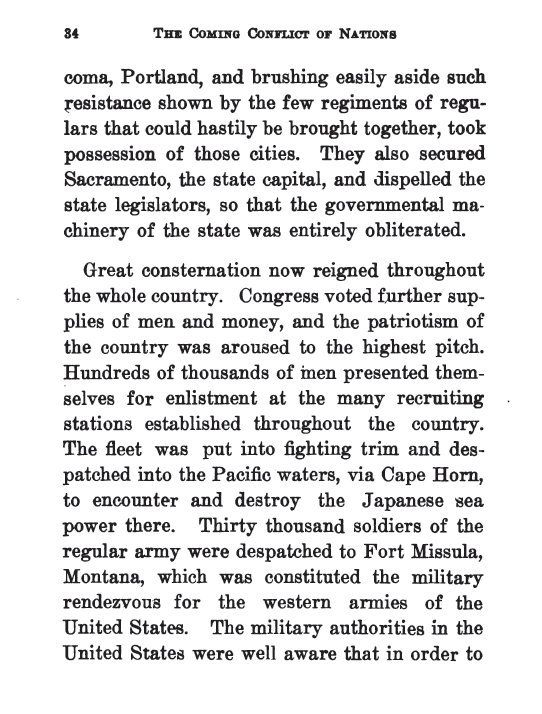 34 THE COMING CONFLICT OF NATIONS

coma, Portland, and brushing easily aside such resistance shown by the few regiments of regulars that could hastily be brought together, took possession of those cities. They also secured Sacramento, the state capital, and dispelled the state legislators, so that the governmental machinery of the state was entirely obliterated.

Great consternation now reigned throughout the whole country. Congress voted further supplies of men and money, and the patriotism of the country was aroused to the highest pitch. Hundreds of thousands of men presented themselves for enlistment at the many recruiting stations established throughout the country. The fleet was put into fighting trim and despatched into the Pacific waters, via Cape Horn, to encounter and destroy the Japanese sea power there. Thirty thousand soldiers of the regular army were despatched to Fort Missula, Montana, which was constituted the military rendezvous for the western armies of the United States. The military authorities in the United States were well aware that in order to